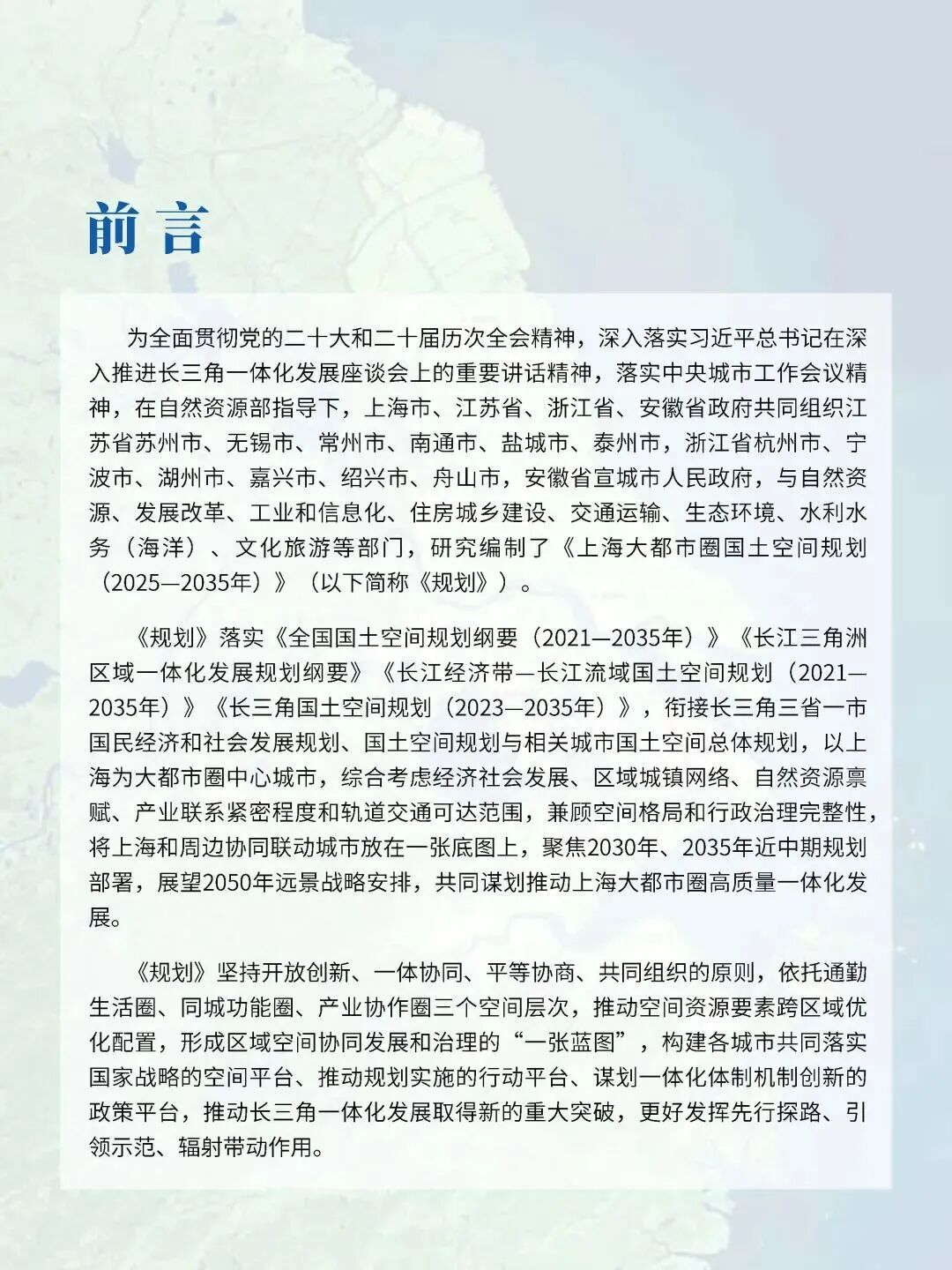 前言

为全面贯彻党的二十大和二十届历次全会精神，深入落实习近平总书记在深入推进长三角一体化发展座谈会上的重要讲话精神，落实中央城市工作会议精神，在自然资源部指导下，上海市、江苏省、浙江省、安徽省政府共同组织江苏省苏州市、无锡市、常州市、南通市、盐城市、泰州市，浙江省杭州市、宁波市、湖州市、嘉兴市、绍兴市、舟山市，安徽省宣城市人民政府，与自然资源、发展改革、工业和信息化、住房城乡建设、交通运输、生态环境、水利水务（海洋）、文化旅游等部门，研究编制了《上海大都市圈国土空间规划（2025—2035年）》（以下简称《规划》）。

《规划》落实《全国国土空间规划纲要（2021—2035年）》《长江三角洲区域一体化发展规划纲要》《长江经济带—长江流域国土空间规划（2021—2035年）》《长三角国土空间规划（2023—2035年）》，衔接长三角三省一市国民经济和社会发展规划、国土空间规划与相关城市国土空间总体规划，以上海为大都市圈中心城市，综合考虑经济社会发展、区域城镇网络、自然资源禀赋、产业联系紧密程度和轨道交通可达范围，兼顾空间格局和行政治理完整性，将上海和周边协同联动城市放在一张底图上，聚焦2030年、2035年近中期规划部署，展望2050年远景战略安排，共同谋划推动上海大都市圈高质量一体化发展。

《规划》坚持开放创新、一体协同、平等协商、共同组织的原则，依托通勤生活圈、同城功能圈、产业协作圈三个空间层次，推动空间资源要素跨区域优化配置，形成区域空间协同发展和治理的“一张蓝图”，构建各城市共同落实国家战略的空间平台、推动规划实施的行动平台、谋划一体化体制机制创新的政策平台，推动长三角一体化发展取得新的重大突破，更好发挥先行探路、引领示范、辐射带动作用。